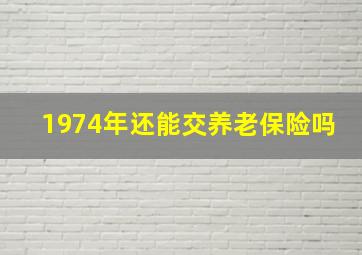 1974年还能交养老保险吗